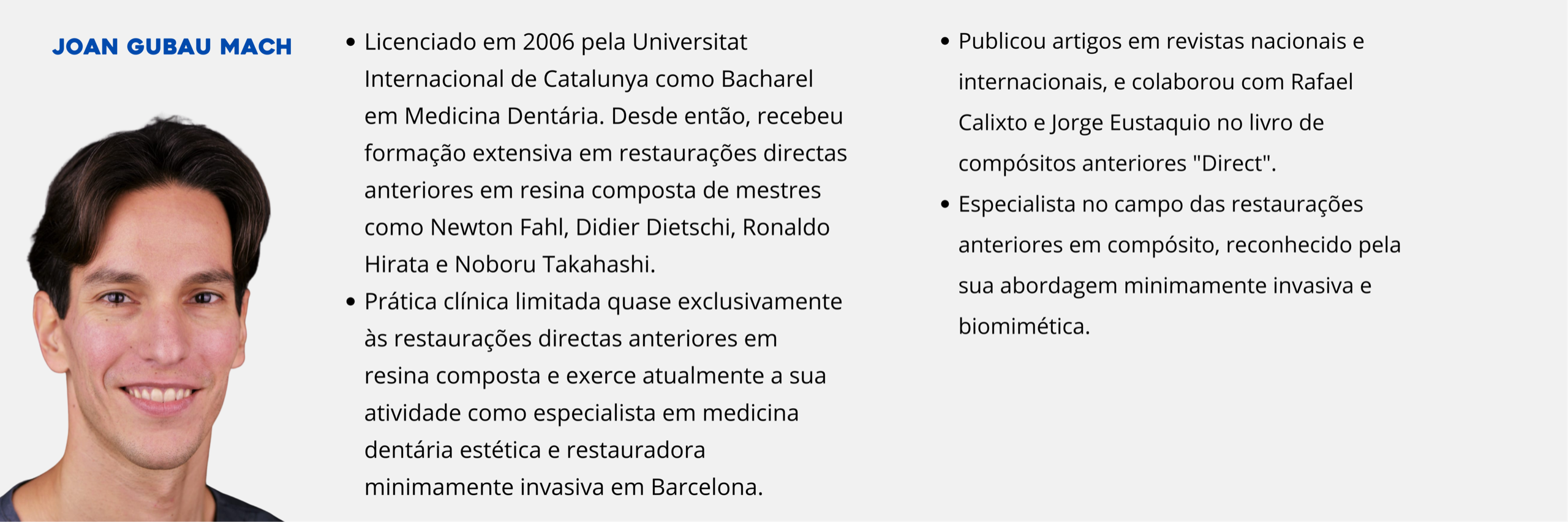 JOAN GUBAU MACH

• Licenciado em 2006 pela Universitat Internacional de Catalunya como Bacharel em Medicina Dentária. Desde então, recebeu formação extensiva em restaurações directas anteriores em resina composta de mestres como Newton Fahl, Didier Dietschi, Ronaldo Hirata e Noboru Takahashi.
• Prática clínica limitada quase exclusivamente às restaurações directas anteriores em resina composta e exerce atualmente a sua atividade como especialista em medicina dentária estética e restauradora minimamente invasiva em Barcelona.

• Publicou artigos em revistas nacionais e internacionais, e colaborou com Rafael Calixto e Jorge Eustaquio no livro de compósitos anteriores "Direct".
• Especialista no campo das restaurações anteriores em compósito, reconhecido pela sua abordagem minimamente invasiva e biomimética.